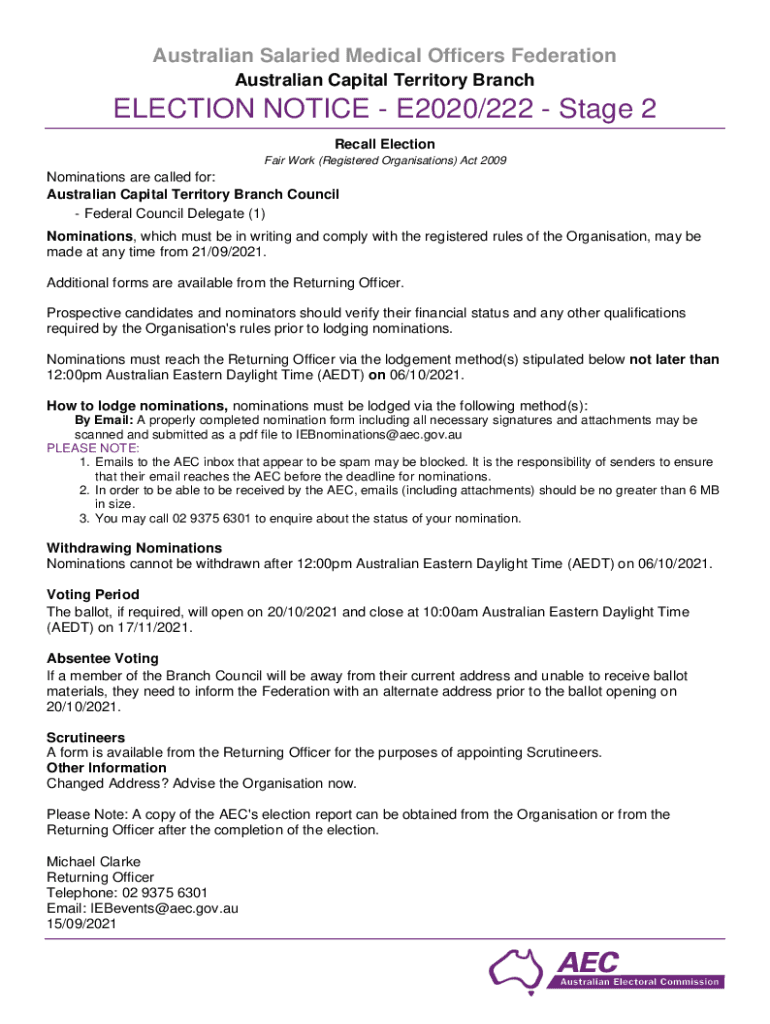 Australian Salaried Medical Officers Federation
Australian Capital Territory Branch

ELECTION NOTICE - E2020/222 - Stage 2

Recall Election
Fair Work (Registered Organisations) Act 2009

Nominations are called for:
Australian Capital Territory Branch Council
- Federal Council Delegate (1)

Nominations, which must be in writing and comply with the registered rules of the Organisation, may be made at any time from 21/09/2021.

Additional forms are available from the Returning Officer.

Prospective candidates and nominators should verify their financial status and any other qualifications required by the Organisation's rules prior to lodging nominations.

Nominations must reach the Returning Officer via the lodgement method(s) stipulated below not later than 12:00pm Australian Eastern Daylight Time (AEDT) on 06/10/2021.

How to lodge nominations, nominations must be lodged via the following method(s):
By Email: A properly completed nomination form including all necessary signatures and attachments may be scanned and submitted as a pdf file to IEBnominations@aec.gov.au
PLEASE NOTE:
1. Emails to the AEC inbox that appear to be spam may be blocked. It is the responsibility of senders to ensure that their email reaches the AEC before the deadline for nominations.
2. In order to be able to be received by the AEC, emails (including attachments) should be no greater than 6 MB in size.
3. You may call 02 9375 6301 to enquire about the status of your nomination.

Withdrawing Nominations
Nominations cannot be withdrawn after 12:00pm Australian Eastern Daylight Time (AEDT) on 06/10/2021.

Voting Period
The ballot, if required, will open on 20/10/2021 and close at 10:00am Australian Eastern Daylight Time (AEDT) on 17/11/2021.

Absentee Voting
If a member of the Branch Council will be away from their current address and unable to receive ballot materials, they need to inform the Federation with an alternate address prior to the ballot opening on 20/10/2021.

Scrutineers
A form is available from the Returning Officer for the purposes of appointing Scrutineers.
Other Information
Changed Address? Advise the Organisation now.

Please Note: A copy of the AEC's election report can be obtained from the Organisation or from the Returning Officer after the completion of the election.

Michael Clarke
Returning Officer
Telephone: 02 9375 6301
Email: IEBevents@aec.gov.au
15/09/2021

AEC
Australian Electoral Commission